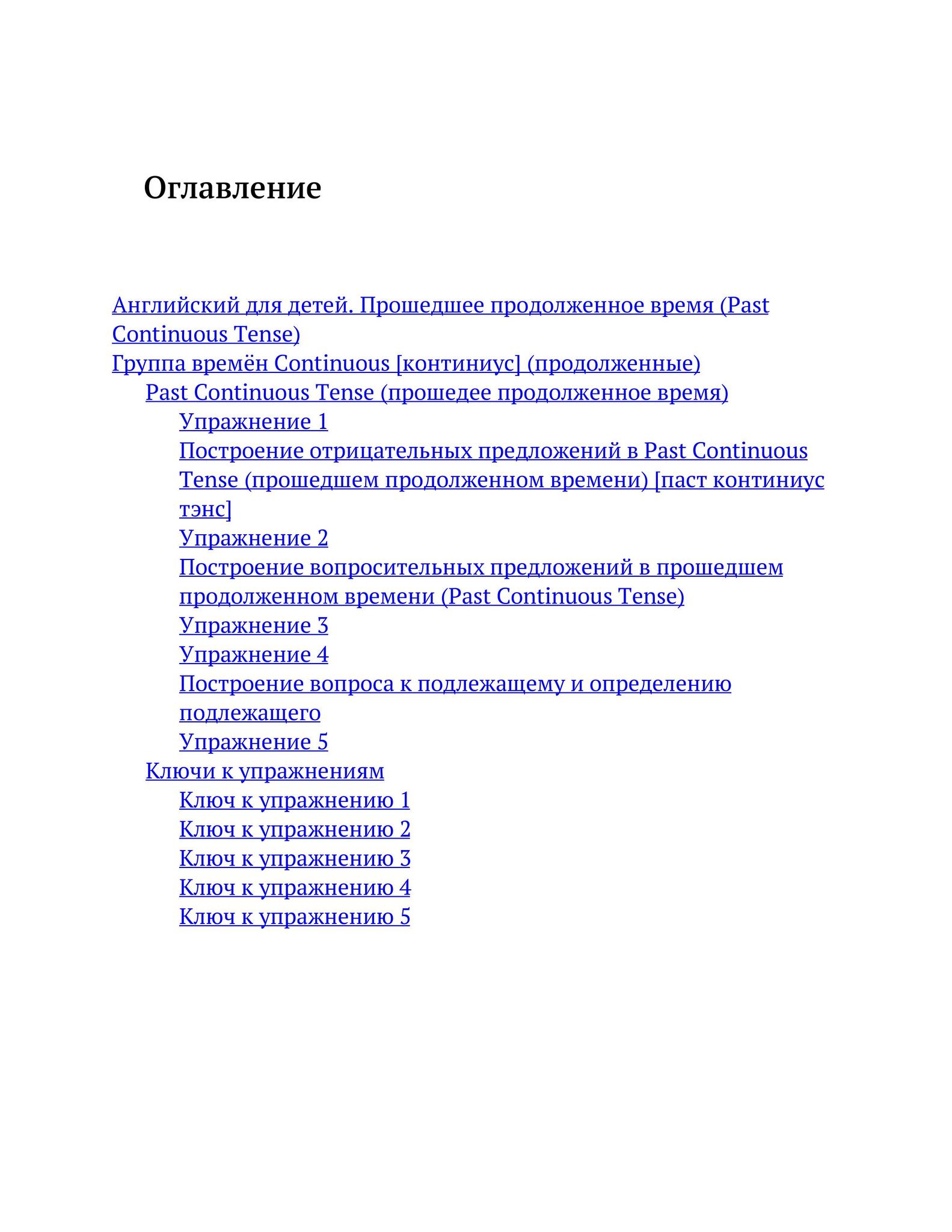 Оглавление

Английский для детей. Прошедшее продолженное время (Past Continuous Tense)
Группа времён Continuous [континиус] (продолженные)
Past Continuous Tense (прошедее продолженное время)
Упражнение 1
Построение отрицательных предложений в Past Continuous Tense (прошедшем продолженном времени) [паст континиус тэнс]
Упражнение 2
Построение вопросительных предложений в прошедшем продолженном времени (Past Continuous Tense)
Упражнение 3
Упражнение 4
Построение вопроса к подлежащему и определению подлежащего
Упражнение 5
Ключи к упражнениям
Ключ к упражнению 1
Ключ к упражнению 2
Ключ к упражнению 3
Ключ к упражнению 4
Ключ к упражнению 5